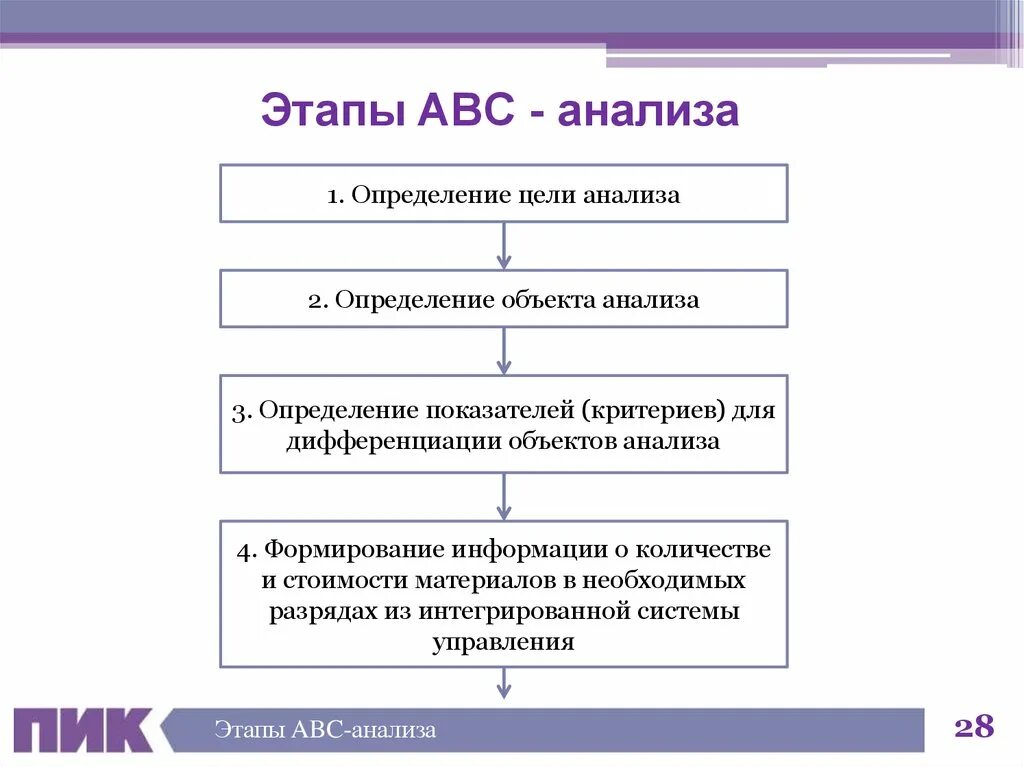 Этапы АВС - анализа

1. Определение цели анализа

2. Определение объекта анализа

3. Определение показателей (критериев) для дифференциации объектов анализа

4. Формирование информации о количестве и стоимости материалов в необходимых разрядах из интегрированной системы управления

ПИК

Этапы АВС-анализа

28